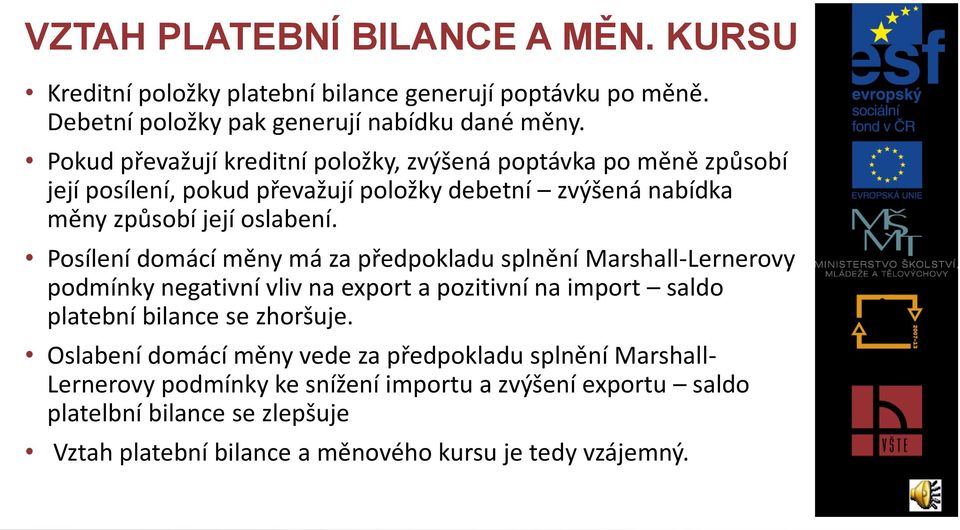 VZTAH PLATEBNÍ BILANCE A MĚN. KURSU

• Kreditní položky platební bilance generují poptávku po měně. Debetní položky pak generují nabídku dané měny.

• Pokud převažují kreditní položky, zvýšená poptávka po měně způsobí její posílení, pokud převažují položky debetní – zvýšená nabídka měny způsobí její oslabení.

• Posílení domácí měny má za předpokladu splnění Marshall-Lernerovy podmínky negativní vliv na export a pozitivní na import – saldo platební bilance se zhoršuje.

• Oslabení domácí měny vede za předpokladu splnění Marshall-Lernerovy podmínky ke snížení importu a zvýšení exportu – saldo platelbní bilance se zlepšuje

• Vztah platební bilance a měnového kursu je tedy vzájemný.

esf
evropský sociální fond v ČR

EVROPSKÁ UNIE

MŠMT
MINISTERSTVO ŠKOLSTVÍ, MLÁDEŽE A TĚLOVÝCHOVY

2007-13

VŠTE